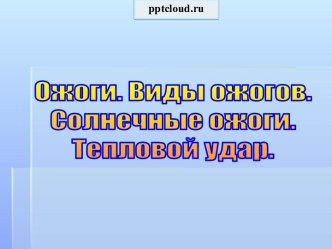 pptcloud.ru

Ожоги. Виды ожогов. Солнечные ожоги. Тепловой удар.